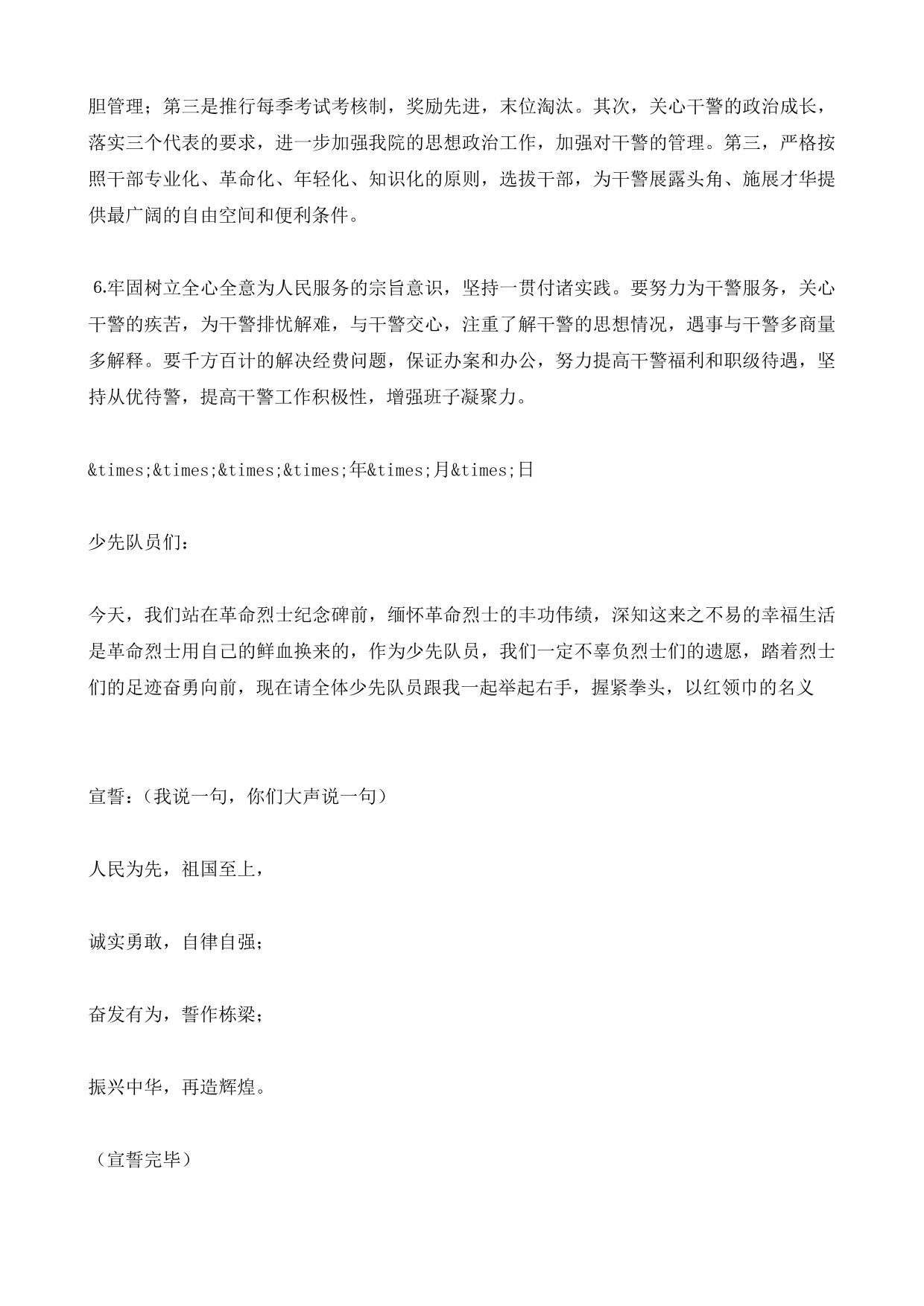 胆管理；第三是推行每季考试考核制，奖励先进，末位淘汰。其次，关心干警的政治成长，落实三个代表的要求，进一步加强我院的思想政治工作，加强对干警的管理。第三，严格按照干部专业化、革命化、年轻化、知识化的原则，选拔干部，为干警展露头角、施展才华提供最广阔的自由空间和便利条件。

6.牢固树立全心全意为人民服务的宗旨意识，坚持一贯付诸实践。要努力为干警服务，关心干警的疾苦，为干警排忧解难，与干警交心，注重了解干警的思想情况，遇事与干警多商量多解释。要千方百计的解决经费问题，保证办案和办公，努力提高干警福利和职级待遇，坚持从优待警，提高干警工作积极性，增强班子凝聚力。

&times;&times;&times;&times;年&times;月&times;日

少先队员们：

今天，我们站在革命烈士纪念碑前，缅怀革命烈士的丰功伟绩，深知这来之不易的幸福生活是革命烈士用自己的鲜血换来的，作为少先队员，我们一定不辜负烈士们的遗愿，踏着烈士们的足迹奋勇向前，现在请全体少先队员跟我一起举起右手，握紧拳头，以红领巾的名义

宣誓：（我说一句，你们大声说一句）

人民为先，祖国至上，

诚实勇敢，自律自强；

奋发有为，誓作栋梁；

振兴中华，再造辉煌。

（宣誓完毕）